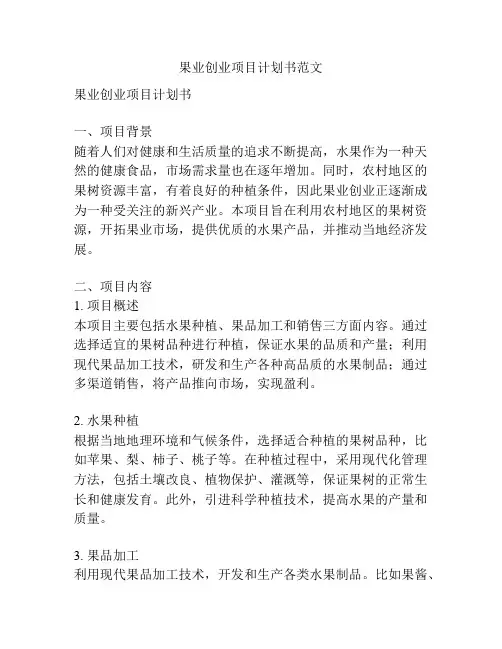 果业创业项目计划书范文

果业创业项目计划书

一、项目背景
随着人们对健康和生活质量的追求不断提高，水果作为一种天然的健康食品，市场需求量也在逐年增加。同时，农村地区的果树资源丰富，有着良好的种植条件，因此果业创业正逐渐成为一种受关注的新兴产业。本项目旨在利用农村地区的果树资源，开拓果业市场，提供优质的水果产品，并推动当地经济发展。

二、项目内容
1. 项目概述
本项目主要包括水果种植、果品加工和销售三方面内容。通过选择适宜的果树品种进行种植，保证水果的品质和产量；利用现代果品加工技术，研发和生产各种高品质的水果制品；通过多渠道销售，将产品推向市场，实现盈利。

2. 水果种植
根据当地地理环境和气候条件，选择适合种植的果树品种，比如苹果、梨、柿子、桃子等。在种植过程中，采用现代化管理方法，包括土壤改良、植物保护、灌溉等，保证果树的正常生长和健康发育。此外，引进科学种植技术，提高水果的产量和质量。

3. 果品加工
利用现代果品加工技术，开发和生产各类水果制品。比如果酱、